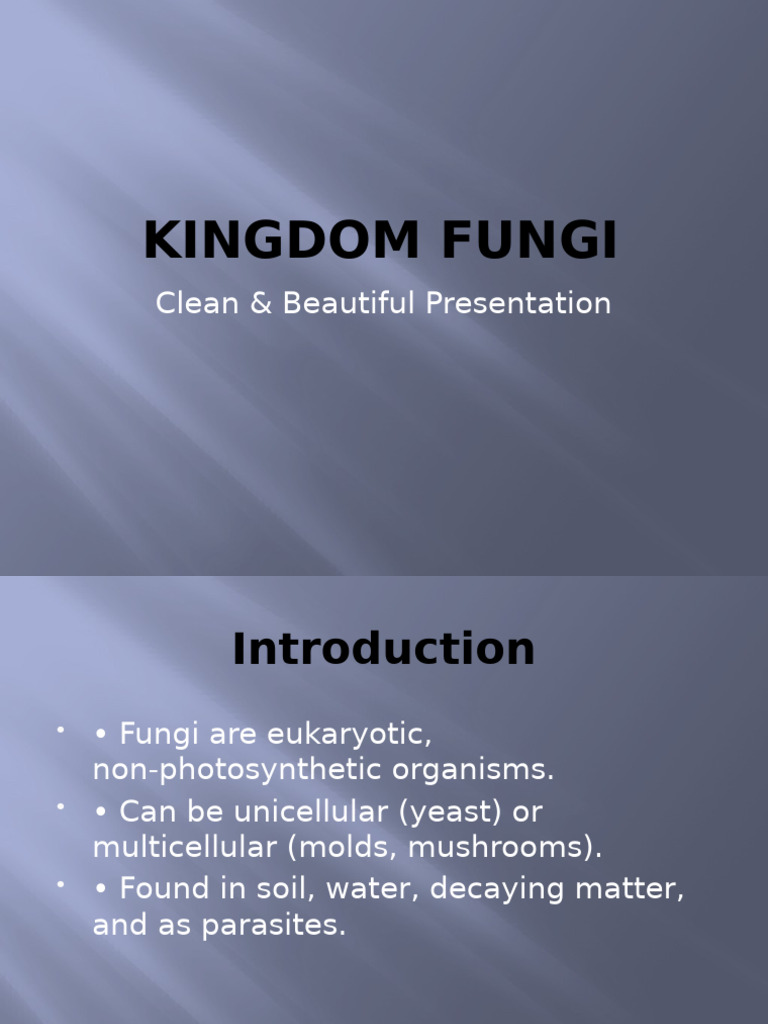 KINGDOM FUNGI

Clean & Beautiful Presentation

Introduction

• • Fungi are eukaryotic, non-photosynthetic organisms.
• • Can be unicellular (yeast) or multicellular (molds, mushrooms).
• • Found in soil, water, decaying matter, and as parasites.